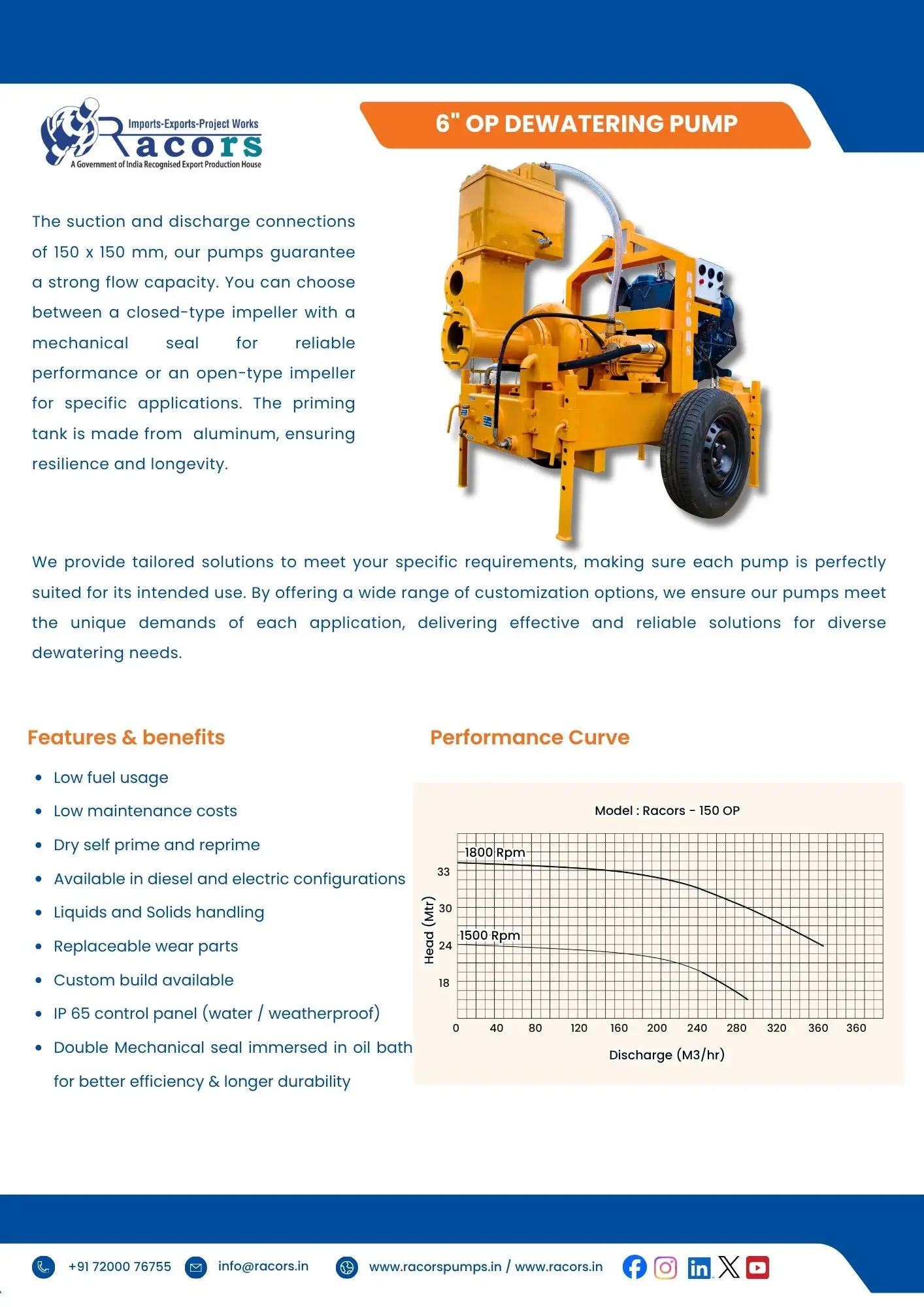 Imports-Exports-Project Works
Racors
A Government of India Recognised Export Production House

6" OP DEWATERING PUMP

The suction and discharge connections of 150 x 150 mm, our pumps guarantee a strong flow capacity. You can choose between a closed-type impeller with a mechanical seal for reliable performance or an open-type impeller for specific applications. The priming tank is made from aluminum, ensuring resilience and longevity.

RACORS

We provide tailored solutions to meet your specific requirements, making sure each pump is perfectly suited for its intended use. By offering a wide range of customization options, we ensure our pumps meet the unique demands of each application, delivering effective and reliable solutions for diverse dewatering needs.

Features & benefits

- Low fuel usage
- Low maintenance costs
- Dry self prime and reprime
- Available in diesel and electric configurations
- Liquids and Solids handling
- Replaceable wear parts
- Custom build available
- IP 65 control panel (water / weatherproof)
- Double Mechanical seal immersed in oil bath for better efficiency & longer durability

Performance Curve

Model : Racors - 150 OP

1800 Rpm
1500 Rpm
Head (Mtr)
33
30
24
18
0 40 80 120 160 200 240 280 320 360 360
Discharge (M3/hr)

+91 72000 76755 info@racors.in www.racorspumps.in / www.racors.in